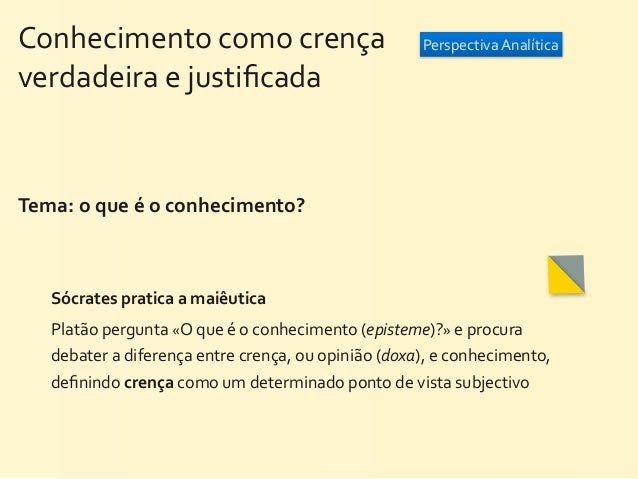 Conhecimento como crença verdadeira e justificada

Perspectiva Analítica

Tema: o que é o conhecimento?

Sócrates pratica a maiêutica

Platão pergunta «O que é o conhecimento (episteme)?» e procura debater a diferença entre crença, ou opinião (doxa), e conhecimento, definindo crença como um determinado ponto de vista subjectivo